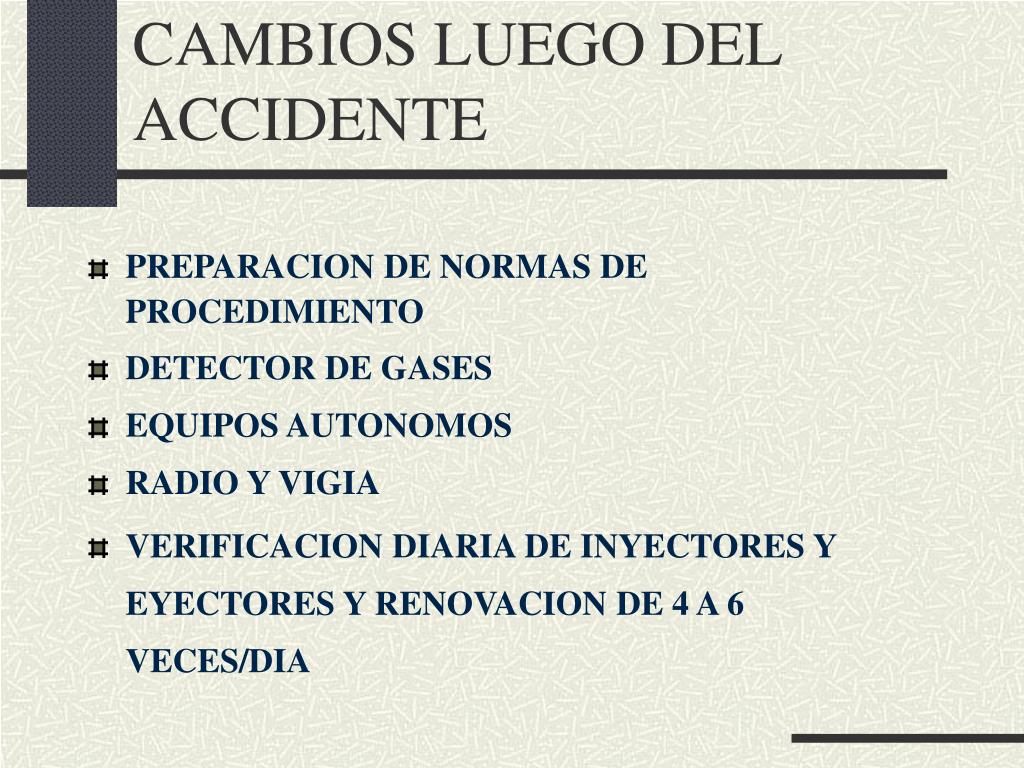 CAMBIOS LUEGO DEL ACCIDENTE

PREPARACION DE NORMAS DE PROCEDIMIENTO

DETECTOR DE GASES

EQUIPOS AUTONOMOS

RADIO Y VIGIA

VERIFICACION DIARIA DE INYECTORES Y EYECTORES Y RENOVACION DE 4 A 6 VECES/DIA